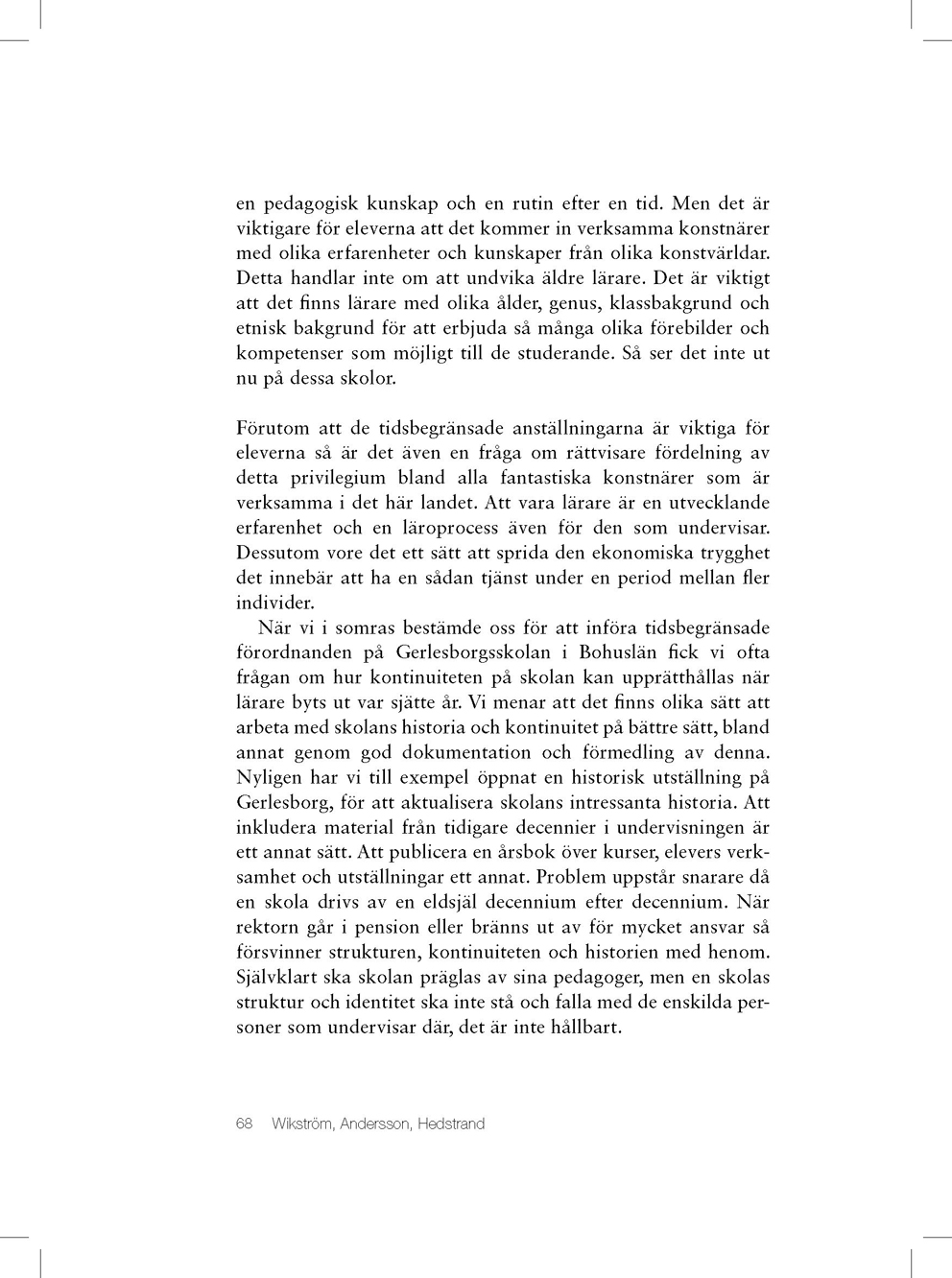 en pedagogisk kunskap och en rutin efter en tid. Men det är viktigare för eleverna att det kommer in verksamma konstnärer med olika erfarenheter och kunskaper från olika konstvärldar. Detta handlar inte om att undvika äldre lärare. Det är viktigt att det finns lärare med olika ålder, genus, klassbakgrund och etnisk bakgrund för att erbjuda så många olika förebilder och kompetenser som möjligt till de studerande. Så ser det inte ut nu på dessa skolor.

Förutom att de tidsbegränsade anställningarna är viktiga för eleverna så är det även en fråga om rättvisare fördelning av detta privilegium bland alla fantastiska konstnärer som är verksamma i det här landet. Att vara lärare är en utvecklande erfarenhet och en läroprocess även för den som undervisar. Dessutom vore det ett sätt att sprida den ekonomiska trygghet det innebär att ha en sådan tjänst under en period mellan fler individer.

När vi i somras bestämde oss för att införa tidsbegränsade förordnanden på Gerlesborgsskolan i Bohuslän fick vi ofta frågan om hur kontinuiteten på skolan kan upprätthållas när lärare byts ut var sjätte år. Vi menar att det finns olika sätt att arbeta med skolans historia och kontinuitet på bättre sätt, bland annat genom god dokumentation och förmedling av denna. Nyligen har vi till exempel öppnat en historisk utställning på Gerlesborg, för att aktualisera skolans intressanta historia. Att inkludera material från tidigare decennier i undervisningen är ett annat sätt. Att publicera en årsbok över kurser, elevers verksamhet och utställningar ett annat. Problem uppstår snarare då en skola drivs av en eldsjäl decennium efter decennium. När rektorn går i pension eller bränns ut av för mycket ansvar så försvinner strukturen, kontinuiteten och historien med henom. Självklart ska skolan präglas av sina pedagoger, men en skolas struktur och identitet ska inte stå och falla med de enskilda personer som undervisar där, det är inte hållbart.

68 Wikström, Andersson, Hedstrand